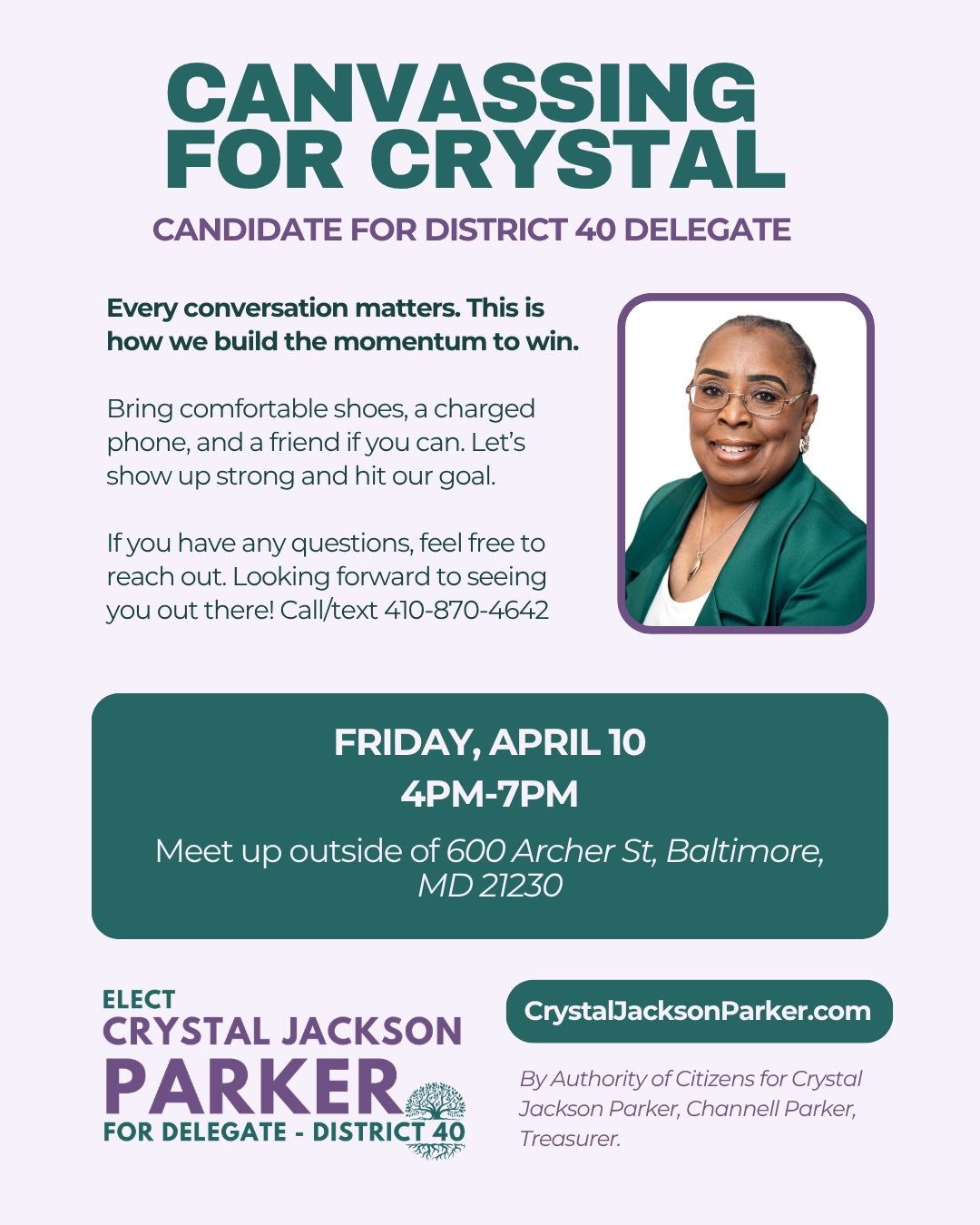 CANVASSING FOR CRYSTAL

CANDIDATE FOR DISTRICT 40 DELEGATE

Every conversation matters. This is how we build the momentum to win.

Bring comfortable shoes, a charged phone, and a friend if you can. Let's show up strong and hit our goal.

If you have any questions, feel free to reach out. Looking forward to seeing you out there! Call/text 410-870-4642

FRIDAY, APRIL 10
4PM-7PM
Meet up outside of 600 Archer St, Baltimore, MD 21230

ELECT
CRYSTAL JACKSON
PARKER
FOR DELEGATE - DISTRICT 40

CrystalJacksonParker.com

By Authority of Citizens for Crystal Jackson Parker, Channell Parker, Treasurer.